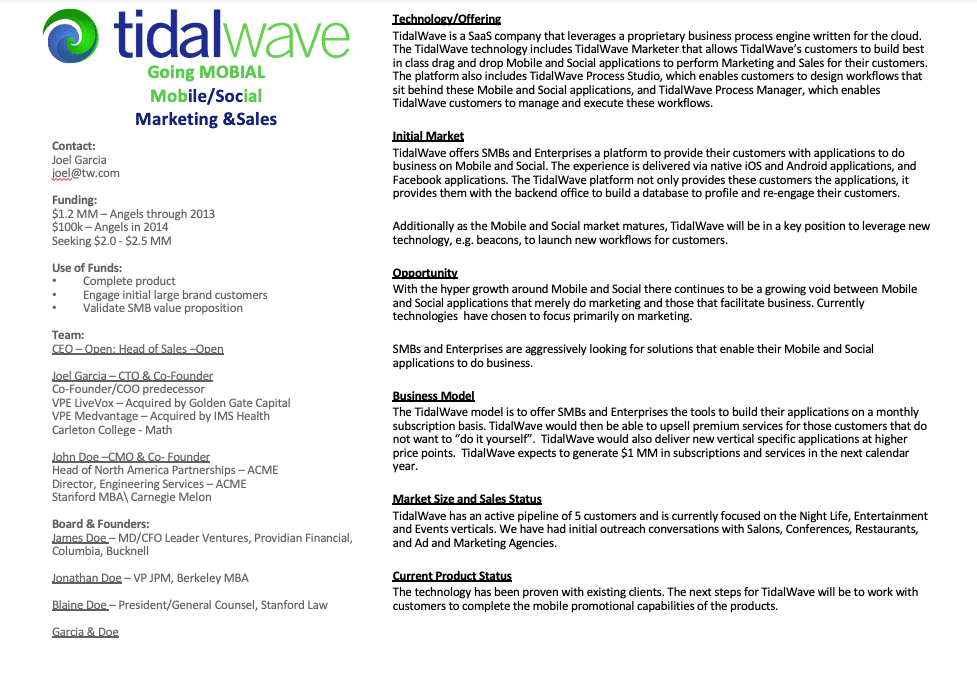 tidalwave
Going MOBIAL
Mobile/Social
Marketing &Sales

Contact:
Joel Garcia
joel@tw.com

Funding:
$1.2 MM – Angels through 2013
$100k – Angels in 2014
Seeking $2.0 - $2.5 MM

Use of Funds:
• Complete product
• Engage initial large brand customers
• Validate SMB value proposition

Team:
CEO – Open: Head of Sales –Open

Joel Garcia – CTO & Co-Founder
Co-Founder/COO predecessor
VPE LiveVox – Acquired by Golden Gate Capital
VPE Medvantage – Acquired by IMS Health
Carleton College - Math

John Doe –CMO & Co- Founder
Head of North America Partnerships – ACME
Director, Engineering Services – ACME
Stanford MBA\ Carnegie Melon

Board & Founders:
James Doe – MD/CFO Leader Ventures, Providian Financial, Columbia, Bucknell

Jonathan Doe – VP JPM, Berkeley MBA

Blaine Doe – President/General Counsel, Stanford Law

Garcia & Doe

Technology/Offering
TidalWave is a SaaS company that leverages a proprietary business process engine written for the cloud. The TidalWave technology includes TidalWave Marketer that allows TidalWave's customers to build best in class drag and drop Mobile and Social applications to perform Marketing and Sales for their customers. The platform also includes TidalWave Process Studio, which enables customers to design workflows that sit behind these Mobile and Social applications, and TidalWave Process Manager, which enables TidalWave customers to manage and execute these workflows.

Initial Market
TidalWave offers SMBs and Enterprises a platform to provide their customers with applications to do business on Mobile and Social. The experience is delivered via native iOS and Android applications, and Facebook applications. The TidalWave platform not only provides these customers the applications, it provides them with the backend office to build a database to profile and re-engage their customers.

Additionally as the Mobile and Social market matures, TidalWave will be in a key position to leverage new technology, e.g. beacons, to launch new workflows for customers.

Opportunity
With the hyper growth around Mobile and Social there continues to be a growing void between Mobile and Social applications that merely do marketing and those that facilitate business. Currently technologies have chosen to focus primarily on marketing.

SMBs and Enterprises are aggressively looking for solutions that enable their Mobile and Social applications to do business.

Business Model
The TidalWave model is to offer SMBs and Enterprises the tools to build their applications on a monthly subscription basis. TidalWave would then be able to upsell premium services for those customers that do not want to "do it yourself". TidalWave would also deliver new vertical specific applications at higher price points. TidalWave expects to generate $1 MM in subscriptions and services in the next calendar year.

Market Size and Sales Status
TidalWave has an active pipeline of 5 customers and is currently focused on the Night Life, Entertainment and Events verticals. We have had initial outreach conversations with Salons, Conferences, Restaurants, and Ad and Marketing Agencies.

Current Product Status
The technology has been proven with existing clients. The next steps for TidalWave will be to work with customers to complete the mobile promotional capabilities of the products.